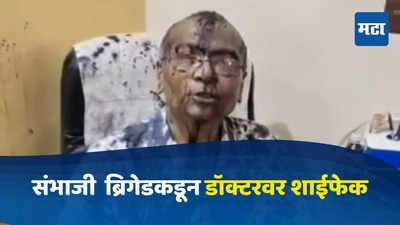 मटा

संभाजी ब्रिगेडकडून डॉक्टरवर शाईफेक